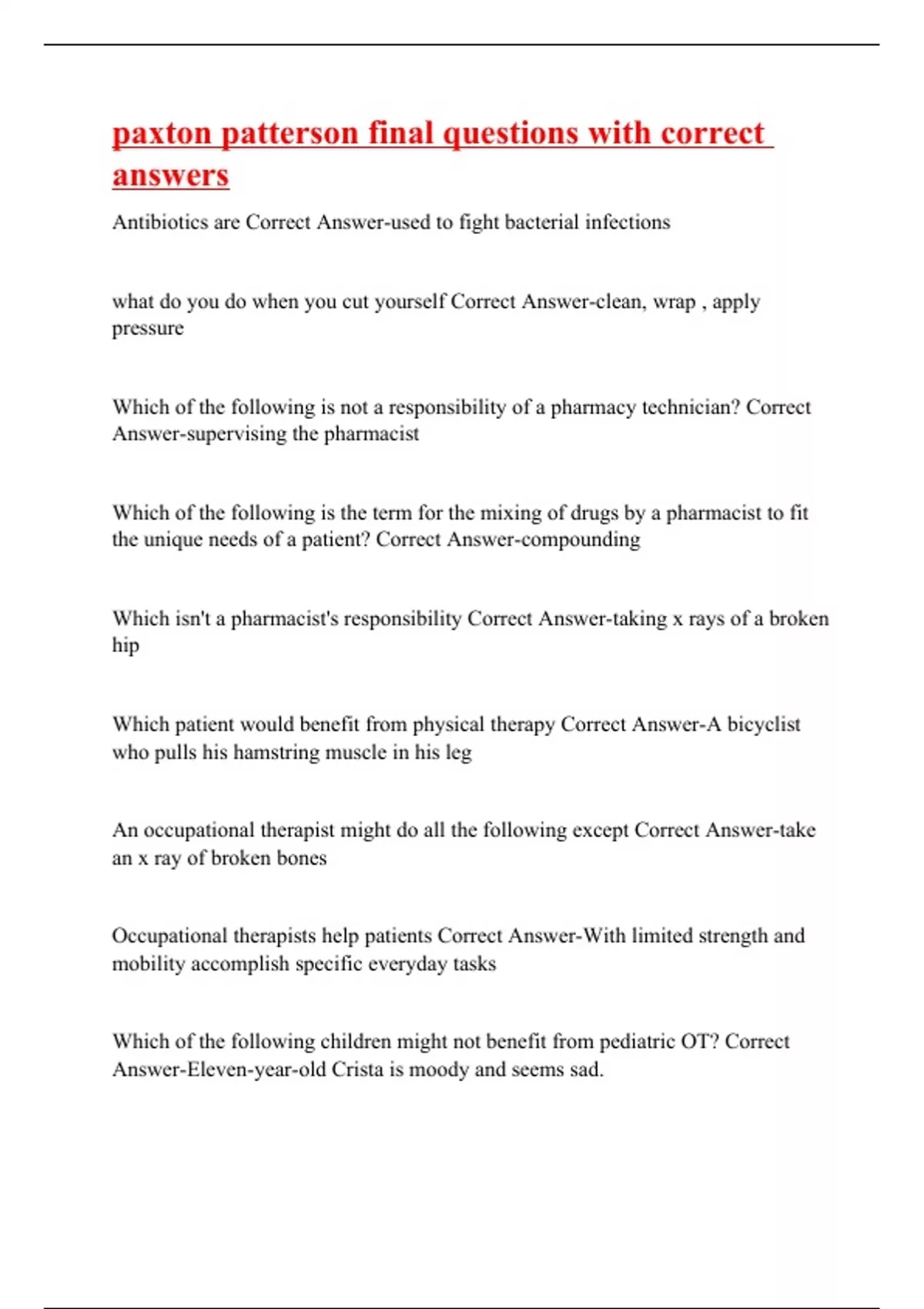 paxton patterson final questions with correct answers

Antibiotics are Correct Answer-used to fight bacterial infections

what do you do when you cut yourself Correct Answer-clean, wrap , apply pressure

Which of the following is not a responsibility of a pharmacy technician? Correct Answer-supervising the pharmacist

Which of the following is the term for the mixing of drugs by a pharmacist to fit the unique needs of a patient? Correct Answer-compounding

Which isn't a pharmacist's responsibility Correct Answer-taking x rays of a broken hip

Which patient would benefit from physical therapy Correct Answer-A bicyclist who pulls his hamstring muscle in his leg

An occupational therapist might do all the following except Correct Answer-take an x ray of broken bones

Occupational therapists help patients Correct Answer-With limited strength and mobility accomplish specific everyday tasks

Which of the following children might not benefit from pediatric OT? Correct Answer-Eleven-year-old Crista is moody and seems sad.